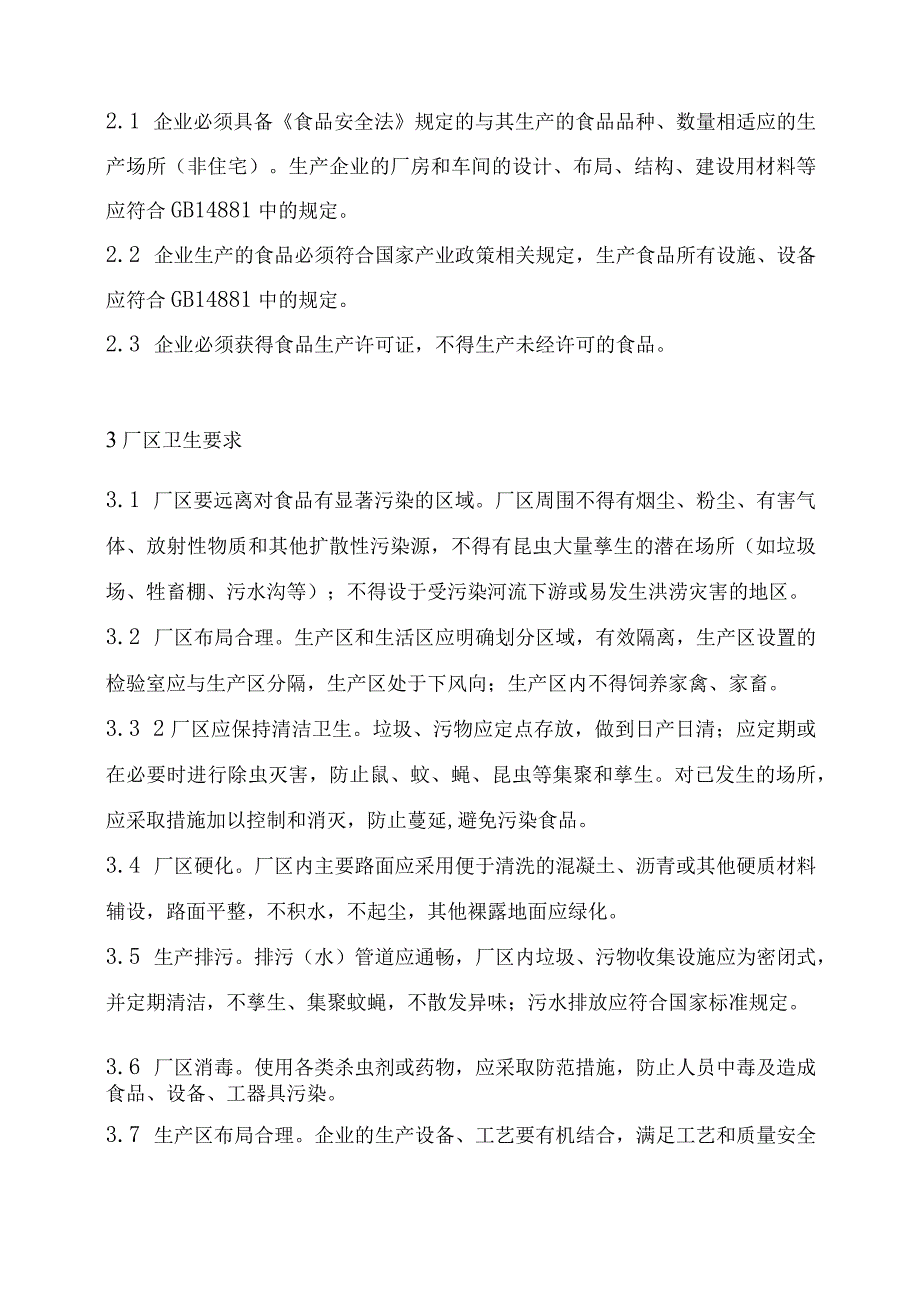 2.1 企业必须具备《食品安全法》规定的与其生产的食品品种、数量相适应的生产场所（非住宅）。生产企业的厂房和车间的设计、布局、结构、建设用材料等应符合GB14881中的规定。

2.2 企业生产的食品必须符合国家产业政策相关规定，生产食品所有设施、设备应符合GB14881中的规定。

2.3 企业必须获得食品生产许可证，不得生产未经许可的食品。

3厂区卫生要求

3.1 厂区要远离对食品有显著污染的区域。厂区周围不得有烟尘、粉尘、有害气体、放射性物质和其他扩散性污染源，不得有昆虫大量孳生的潜在场所（如垃圾场、牲畜棚、污水沟等）；不得设于受污染河流下游或易发生洪涝灾害的地区。

3.2 厂区布局合理。生产区和生活区应明确划分区域，有效隔离，生产区设置的检验室应与生产区分隔，生产区处于下风向；生产区内不得饲养家禽、家畜。

3.3 2厂区应保持清洁卫生。垃圾、污物应定点存放，做到日产日清；应定期或在必要时进行除虫灭害，防止鼠、蚊、蝇、昆虫等集聚和孳生。对已发生的场所，应采取措施加以控制和消灭，防止蔓延,避免污染食品。

3.4 厂区硬化。厂区内主要路面应采用便于清洗的混凝土、沥青或其他硬质材料辅设，路面平整，不积水，不起尘，其他裸露地面应绿化。

3.5 生产排污。排污（水）管道应通畅，厂区内垃圾、污物收集设施应为密闭式，并定期清洁，不孳生、集聚蚊蝇，不散发异味；污水排放应符合国家标准规定。

3.6 厂区消毒。使用各类杀虫剂或药物，应采取防范措施，防止人员中毒及造成食品、设备、工器具污染。

3.7 生产区布局合理。企业的生产设备、工艺要有机结合，满足工艺和质量安全